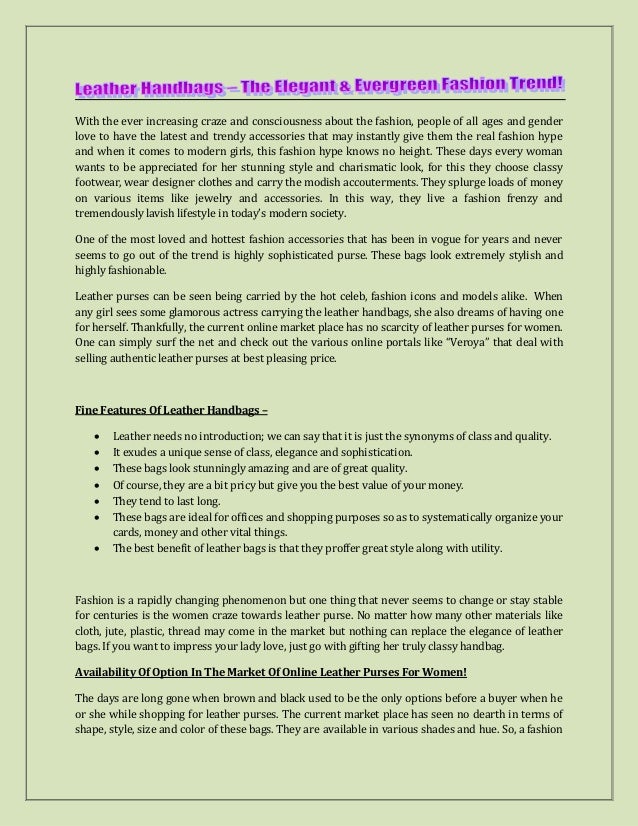 Leather Handbags – The Elegant & Evergreen Fashion Trend!

With the ever increasing craze and consciousness about the fashion, people of all ages and gender love to have the latest and trendy accessories that may instantly give them the real fashion hype and when it comes to modern girls, this fashion hype knows no height. These days every woman wants to be appreciated for her stunning style and charismatic look, for this they choose classy footwear, wear designer clothes and carry the modish accouterments. They splurge loads of money on various items like jewelry and accessories. In this way, they live a fashion frenzy and tremendously lavish lifestyle in today's modern society.

One of the most loved and hottest fashion accessories that has been in vogue for years and never seems to go out of the trend is highly sophisticated purse. These bags look extremely stylish and highly fashionable.

Leather purses can be seen being carried by the hot celeb, fashion icons and models alike. When any girl sees some glamorous actress carrying the leather handbags, she also dreams of having one for herself. Thankfully, the current online market place has no scarcity of leather purses for women. One can simply surf the net and check out the various online portals like "Veroya" that deal with selling authentic leather purses at best pleasing price.

Fine Features Of Leather Handbags –

• Leather needs no introduction; we can say that it is just the synonyms of class and quality.
• It exudes a unique sense of class, elegance and sophistication.
• These bags look stunningly amazing and are of great quality.
• Of course, they are a bit pricy but give you the best value of your money.
• They tend to last long.
• These bags are ideal for offices and shopping purposes so as to systematically organize your cards, money and other vital things.
• The best benefit of leather bags is that they proffer great style along with utility.

Fashion is a rapidly changing phenomenon but one thing that never seems to change or stay stable for centuries is the women craze towards leather purse. No matter how many other materials like cloth, jute, plastic, thread may come in the market but nothing can replace the elegance of leather bags. If you want to impress your lady love, just go with gifting her truly classy handbag.

Availability Of Option In The Market Of Online Leather Purses For Women!

The days are long gone when brown and black used to be the only options before a buyer when he or she while shopping for leather purses. The current market place has seen no dearth in terms of shape, style, size and color of these bags. They are available in various shades and hue. So, a fashion